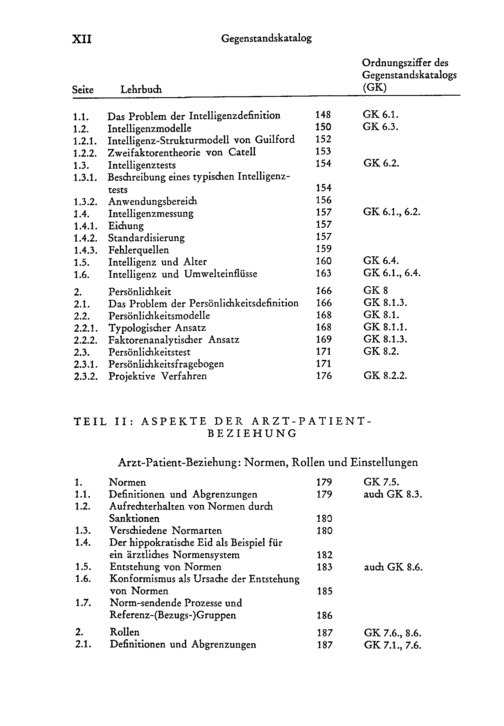 XII Gegenstandskatalog

Seite Lehrbuch

Ordnungsziffer des Gegenstandskatalogs (GK)

1.1. Das Problem der Intelligenzdefinition 148 GK 6.1.
1.2. Intelligenzmodelle 150 GK 6.3.
1.2.1. Intelligenz-Strukturmodell von Guilford 152
1.2.2. Zweifaktorentheorie von Catell 153
1.3. Intelligenztests 154 GK 6.2.
1.3.1. Beschreibung eines typischen Intelligenztests 154
1.3.2. Anwendungsbereich 156
1.4. Intelligenzmessung 157 GK 6.1., 6.2.
1.4.1. Eichung 157
1.4.2. Standardisierung 157
1.4.3. Fehlerquellen 159
1.5. Intelligenz und Alter 160 GK 6.4.
1.6. Intelligenz und Umwelteinflüsse 163 GK 6.1., 6.4.

2. Persönlichkeit 166 GK 8
2.1. Das Problem der Persönlichkeitsdefinition 166 GK 8.1.3.
2.2. Persönlichkeitsmodelle 168 GK 8.1.
2.2.1. Typologischer Ansatz 168 GK 8.1.1.
2.2.2. Faktorenanalytischer Ansatz 169 GK 8.1.3.
2.3. Persönlichkeitstest 171 GK 8.2.
2.3.1. Persönlichkeitsfragebogen 171
2.3.2. Projektive Verfahren 176 GK 8.2.2.

TEIL II: ASPEKTE DER ARZT-PATIENT-BEZIEHUNG

Arzt-Patient-Beziehung: Normen, Rollen und Einstellungen

1. Normen 179 GK 7.5.
1.1. Definitionen und Abgrenzungen 179 auch GK 8.3.
1.2. Aufrechterhalten von Normen durch Sanktionen 180
1.3. Verschiedene Normarten 180
1.4. Der hippokratische Eid als Beispiel für ein ärztliches Normensystem 182
1.5. Entstehung von Normen 183 auch GK 8.6.
1.6. Konformismus als Ursache der Entstehung von Normen 185
1.7. Norm-sendende Prozesse und Referenz-(Bezugs-)Gruppen 186

2. Rollen 187 GK 7.6., 8.6.
2.1. Definitionen und Abgrenzungen 187 GK 7.1., 7.6.